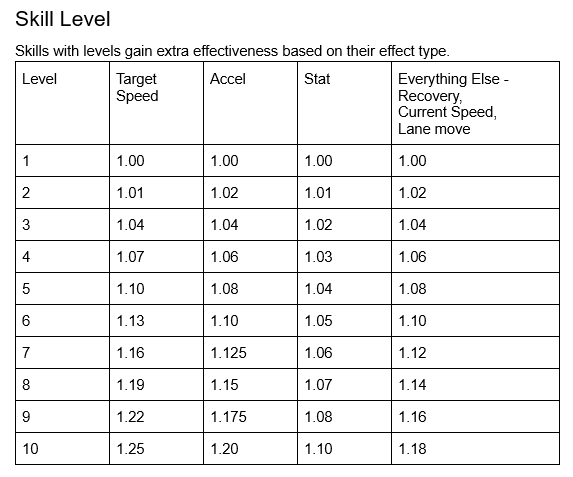 Skill Level

Skills with levels gain extra effectiveness based on their effect type.

| Level | Target Speed | Accel | Stat | Everything Else - Recovery, Current Speed, Lane move |
|---|---|---|---|---|
| 1 | 1.00 | 1.00 | 1.00 | 1.00 |
| 2 | 1.01 | 1.02 | 1.01 | 1.02 |
| 3 | 1.04 | 1.04 | 1.02 | 1.04 |
| 4 | 1.07 | 1.06 | 1.03 | 1.06 |
| 5 | 1.10 | 1.08 | 1.04 | 1.08 |
| 6 | 1.13 | 1.10 | 1.05 | 1.10 |
| 7 | 1.16 | 1.125 | 1.06 | 1.12 |
| 8 | 1.19 | 1.15 | 1.07 | 1.14 |
| 9 | 1.22 | 1.175 | 1.08 | 1.16 |
| 10 | 1.25 | 1.20 | 1.10 | 1.18 |